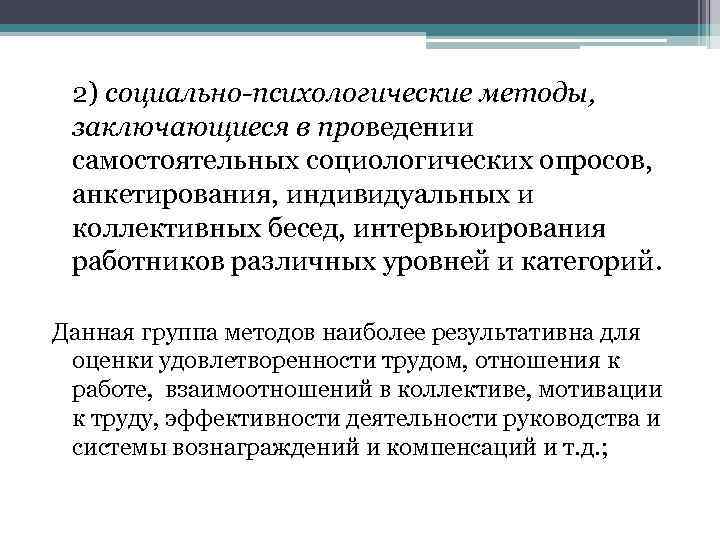 2) социально-психологические методы, заключающиеся в проведении самостоятельных социологических опросов, анкетирования, индивидуальных и коллективных бесед, интервьюирования работников различных уровней и категорий.

Данная группа методов наиболее результативна для оценки удовлетворенности трудом, отношения к работе, взаимоотношений в коллективе, мотивации к труду, эффективности деятельности руководства и системы вознаграждений и компенсаций и т.д.;